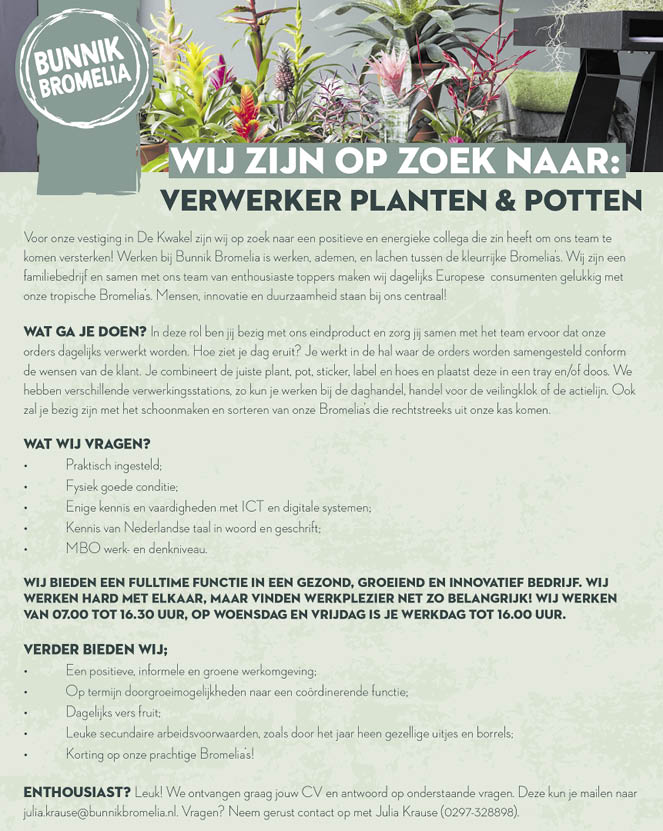 BUNNIK BROMELIA

WIJ ZIJN OP ZOEK NAAR:
VERWERKER PLANTEN & POTTEN

Voor onze vestiging in De Kwakel zijn wij op zoek naar een positieve en energieke collega die zin heeft om ons team te komen versterken! Werken bij Bunnik Bromelia is werken, ademen, en lachen tussen de kleurrijke Bromelia's. Wij zijn een familiebedrijf en samen met ons team van enthousiaste toppers maken wij dagelijks Europese consumenten gelukkig met onze tropische Bromelia's. Mensen, innovatie en duurzaamheid staan bij ons centraal!

WAT GA JE DOEN? In deze rol ben jij bezig met ons eindproduct en zorg jij samen met het team ervoor dat onze orders dagelijks verwerkt worden. Hoe ziet je dag eruit? Je werkt in de hal waar de orders worden samengesteld conform de wensen van de klant. Je combineert de juiste plant, pot, sticker, label en hoes en plaatst deze in een tray en/of doos. We hebben verschillende verwerkingsstations, zo kun je werken bij de daghandel, handel voor de veilingklok of de actielijn. Ook zal je bezig zijn met het schoonmaken en sorteren van onze Bromelia's die rechtstreeks uit onze kas komen.

WAT WIJ VRAGEN?
• Praktisch ingesteld;
• Fysiek goede conditie;
• Enige kennis en vaardigheden met ICT en digitale systemen;
• Kennis van Nederlandse taal in woord en geschrift;
• MBO werk- en denkniveau.

WIJ BIEDEN EEN FULLTIME FUNCTIE IN EEN GEZOND, GROEIEND EN INNOVATIEF BEDRIJF. WIJ WERKEN HARD MET ELKAAR, MAAR VINDEN WERKPLEZIER NET ZO BELANGRIJK! WIJ WERKEN VAN 07.00 TOT 16.30 UUR, OP WOENSDAG EN VRIJDAG IS JE WERKDAG TOT 16.00 UUR.

VERDER BIEDEN WIJ;
• Een positieve, informele en groene werkomgeving;
• Op termijn doorgroeimogelijkheden naar een coördinerende functie;
• Dagelijks vers fruit;
• Leuke secundaire arbeidsvoorwaarden, zoals door het jaar heen gezellige uitjes en borrels;
• Korting op onze prachtige Bromelia's!

ENTHOUSIAST? Leuk! We ontvangen graag jouw CV en antwoord op onderstaande vragen. Deze kun je mailen naar julia.krause@bunnikbromelia.nl. Vragen? Neem gerust contact op met Julia Krause (0297-328898).